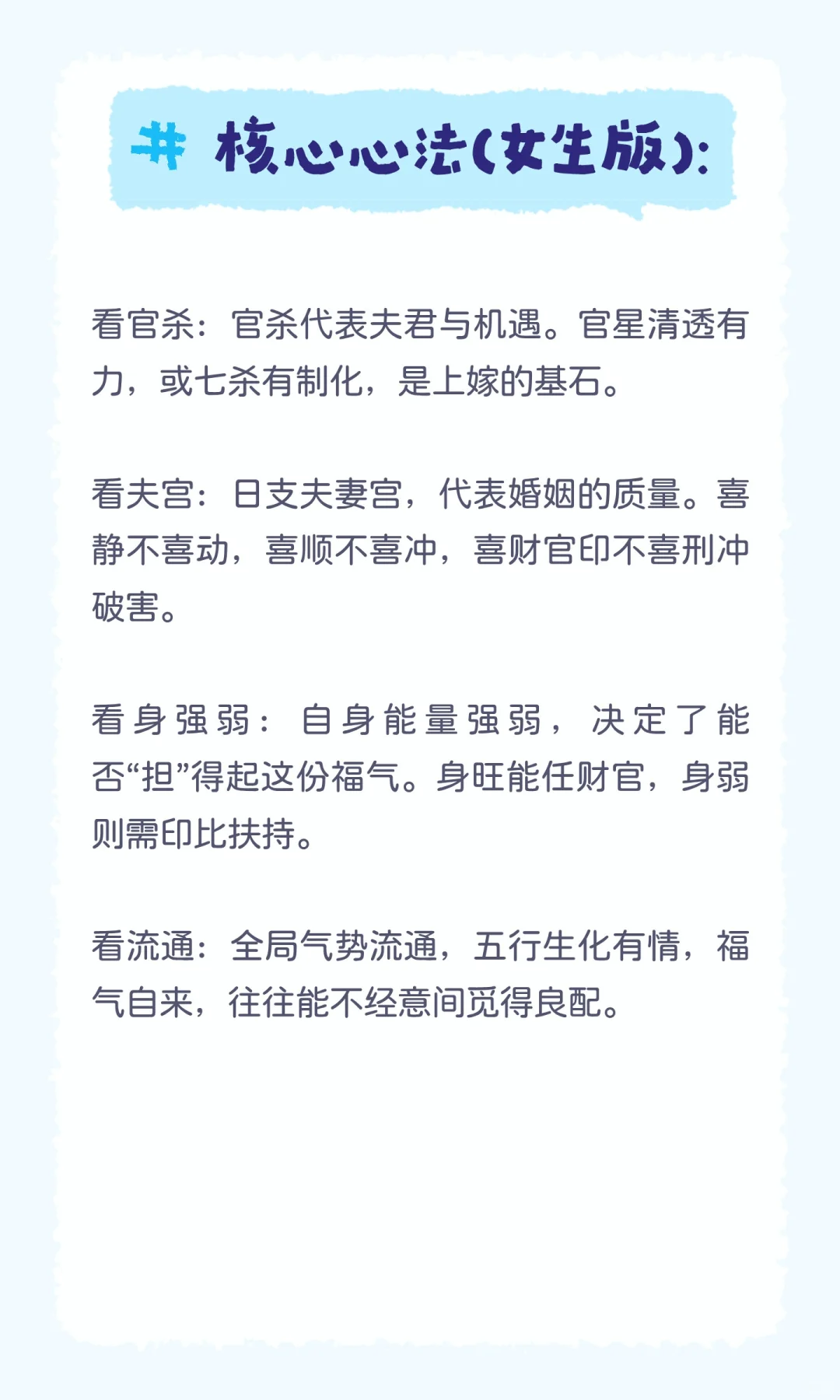 # 核心心法(女生版):

看官杀：官杀代表夫君与机遇。官星清透有力，或七杀有制化，是上嫁的基石。

看夫宫：日支夫妻宫，代表婚姻的质量。喜静不喜动，喜顺不喜冲，喜财官印不喜刑冲破害。

看身强弱：自身能量强弱，决定了能否“担”得起这份福气。身旺能任财官，身弱则需印比扶持。

看流通：全局气势流通，五行生化有情，福气自来，往往能不经意间觅得良配。